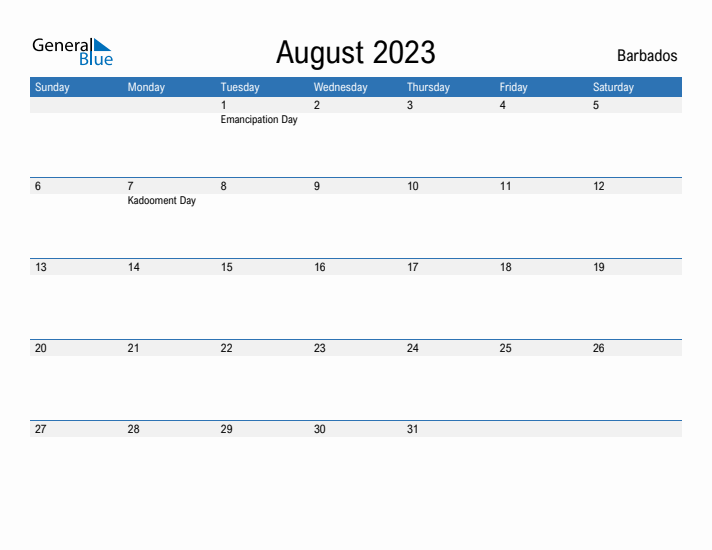 General Blue

August 2023

Barbados

| Sunday | Monday | Tuesday | Wednesday | Thursday | Friday | Saturday |
|---|---|---|---|---|---|---|
| | | 1 Emancipation Day | 2 | 3 | 4 | 5 |
| 6 | 7 Kadooment Day | 8 | 9 | 10 | 11 | 12 |
| 13 | 14 | 15 | 16 | 17 | 18 | 19 |
| 20 | 21 | 22 | 23 | 24 | 25 | 26 |
| 27 | 28 | 29 | 30 | 31 | | |